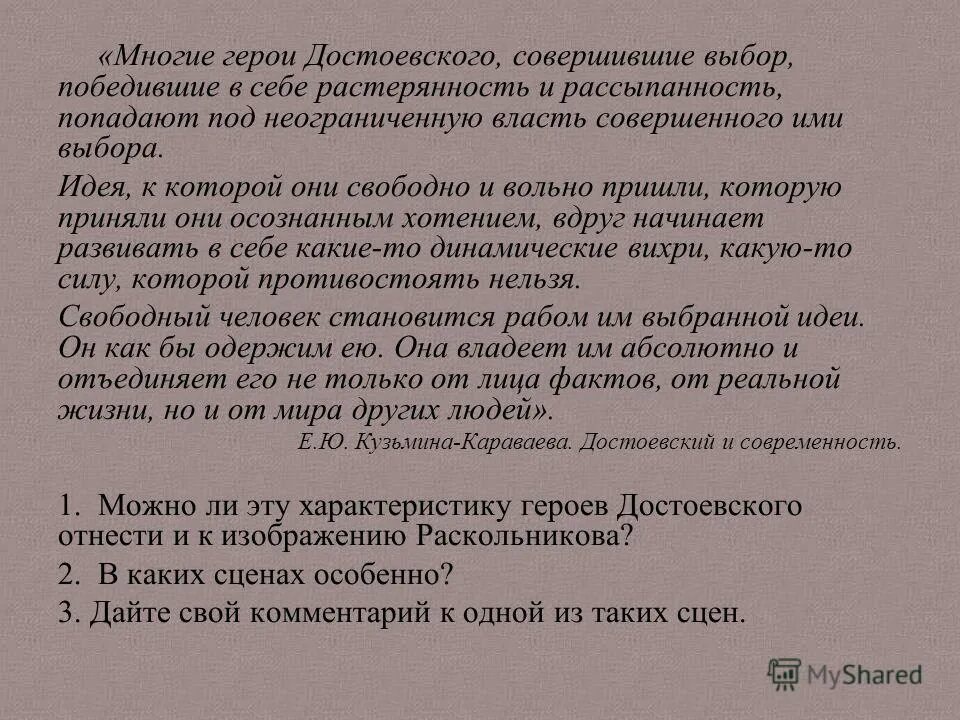 «Многие герои Достоевского, совершившие выбор, победившие в себе растерянность и рассыпанность, попадают под неограниченную власть совершенного ими выбора.

Идея, к которой они свободно и вольно пришли, которую приняли они осознанным хотением, вдруг начинает развивать в себе какие-то динамические вихри, какую-то силу, которой противостоять нельзя.

Свободный человек становится рабом им выбранной идеи. Он как бы одержим ею. Она владеет им абсолютно и отъединяет его не только от лица фактов, от реальной жизни, но и от мира других людей».

Е.Ю. Кузьмина-Караваева. Достоевский и современность.

1. Можно ли эту характеристику героев Достоевского отнести и к изображению Раскольникова?

2. В каких сценах особенно?

3. Дайте свой комментарий к одной из таких сцен.

MyShared